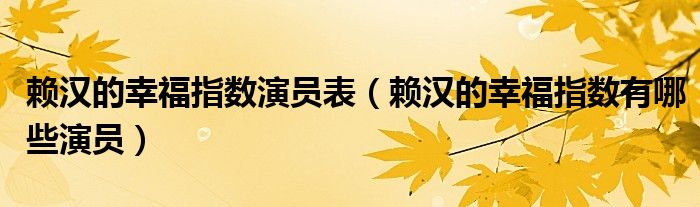 赖汉的幸福指数演员表（赖汉的幸福指数有哪些演员）